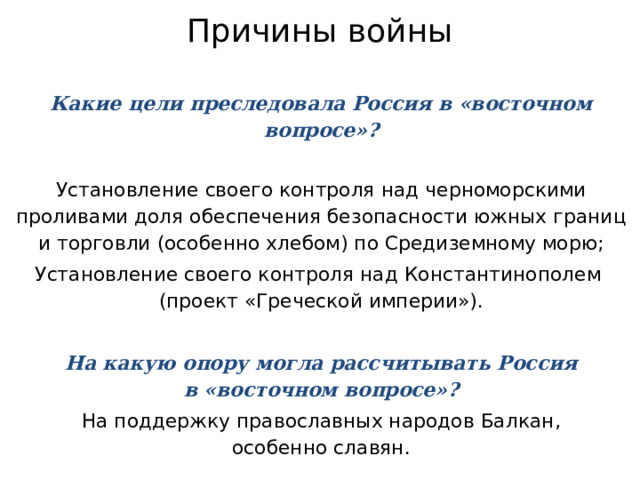 Причины войны

Какие цели преследовала Россия в «восточном вопросе»?

Установление своего контроля над черноморскими проливами доля обеспечения безопасности южных границ и торговли (особенно хлебом) по Средиземному морю;

Установление своего контроля над Константинополем (проект «Греческой империи»).

На какую опору могла рассчитывать Россия в «восточном вопросе»?

На поддержку православных народов Балкан, особенно славян.